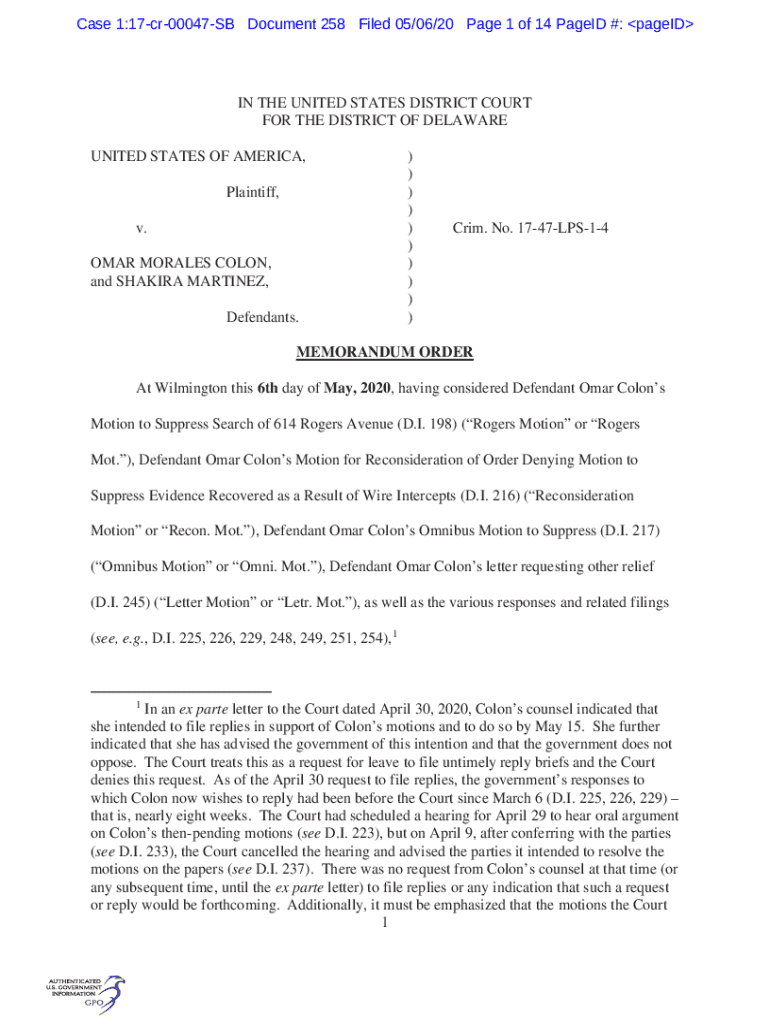 Case 1:17-cr-00047-SB Document 258 Filed 05/06/20 Page 1 of 14 PageID #: <pageID>

IN THE UNITED STATES DISTRICT COURT
FOR THE DISTRICT OF DELAWARE

UNITED STATES OF AMERICA, )
)
Plaintiff, )
)
v. ) Crim. No. 17-47-LPS-1-4
)
OMAR MORALES COLON, )
and SHAKIRA MARTINEZ, )
)
Defendants. )

MEMORANDUM ORDER

At Wilmington this 6th day of May, 2020, having considered Defendant Omar Colon's Motion to Suppress Search of 614 Rogers Avenue (D.I. 198) ("Rogers Motion" or "Rogers Mot."), Defendant Omar Colon's Motion for Reconsideration of Order Denying Motion to Suppress Evidence Recovered as a Result of Wire Intercepts (D.I. 216) ("Reconsideration Motion" or "Recon. Mot."), Defendant Omar Colon's Omnibus Motion to Suppress (D.I. 217) ("Omnibus Motion" or "Omni. Mot."), Defendant Omar Colon's letter requesting other relief (D.I. 245) ("Letter Motion" or "Letr. Mot."), as well as the various responses and related filings (see, e.g., D.I. 225, 226, 229, 248, 249, 251, 254),$^1$

$^1$ In an ex parte letter to the Court dated April 30, 2020, Colon's counsel indicated that she intended to file replies in support of Colon's motions and to do so by May 15. She further indicated that she has advised the government of this intention and that the government does not oppose. The Court treats this as a request for leave to file untimely reply briefs and the Court denies this request. As of the April 30 request to file replies, the government's responses to which Colon now wishes to reply had been before the Court since March 6 (D.I. 225, 226, 229) – that is, nearly eight weeks. The Court had scheduled a hearing for April 29 to hear oral argument on Colon's then-pending motions (see D.I. 223), but on April 9, after conferring with the parties (see D.I. 233), the Court cancelled the hearing and advised the parties it intended to resolve the motions on the papers (see D.I. 237). There was no request from Colon's counsel at that time (or any subsequent time, until the ex parte letter) to file replies or any indication that such a request or reply would be forthcoming. Additionally, it must be emphasized that the motions the Court

1

AUTHENTICATED U.S. GOVERNMENT INFORMATION GPO